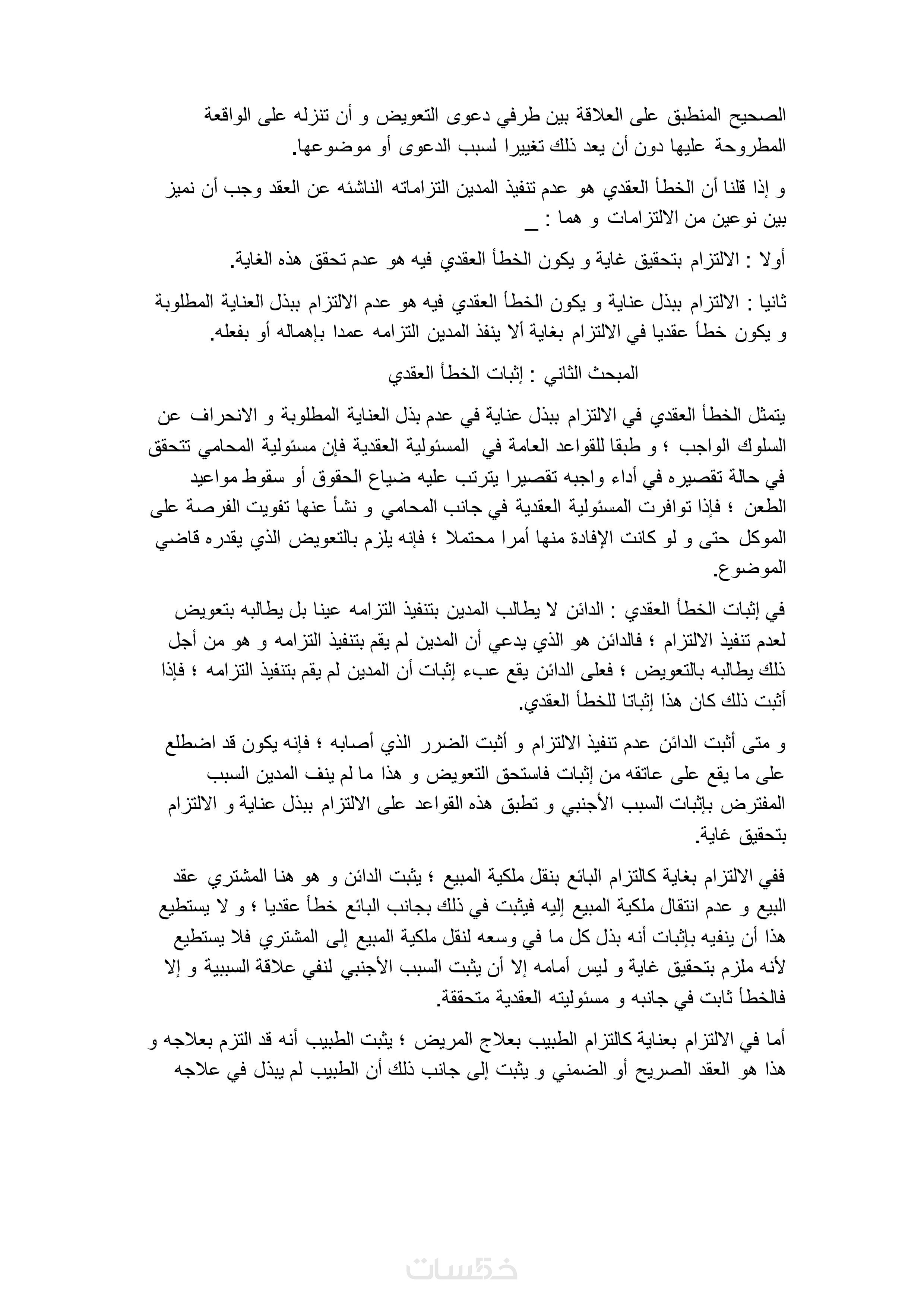 الصحيح المنطبق على العلاقة بين طرفي دعوى التعويض و أن تنزله على الواقعة المطروحة عليها دون أن يعد ذلك تغييرا لسبب الدعوى أو موضوعها.

و إذا قلنا أن الخطأ العقدي هو عدم تنفيذ المدين التزاماته الناشئه عن العقد وجب أن نميز بين نوعين من الالتزامات و هما : _

أولا : الالتزام بتحقيق غاية و يكون الخطأ العقدي فيه هو عدم تحقق هذه الغاية.

ثانيا : الالتزام ببذل عناية و يكون الخطأ العقدي فيه هو عدم الالتزام ببذل العناية المطلوبة و يكون خطأ عقديا في الالتزام بغاية ألا ينفذ المدين التزامه عمدا بإهماله أو بفعله.

المبحث الثاني : إثبات الخطأ العقدي

يتمثل الخطأ العقدي في الالتزام ببذل عناية في عدم بذل العناية المطلوبة و الانحراف عن السلوك الواجب ؛ و طبقا للقواعد العامة في المسئولية العقدية فإن مسئولية المحامي تتحقق في حالة تقصيره في أداء واجبه تقصيرا يترتب عليه ضياع الحقوق أو سقوط مواعيد الطعن ؛ فإذا توافرت المسئولية العقدية في جانب المحامي و نشأ عنها تفويت الفرصة على الموكل حتى و لو كانت الإفادة منها أمرا محتملا ؛ فإنه يلزم بالتعويض الذي يقدره قاضي الموضوع.

في إثبات الخطأ العقدي : الدائن لا يطالب المدين بتنفيذ التزامه عينا بل يطالبه بتعويض لعدم تنفيذ الالتزام ؛ فالدائن هو الذي يدعي أن المدين لم يقم بتنفيذ التزامه و هو من أجل ذلك يطالبه بالتعويض ؛ فعلى الدائن يقع عبء إثبات أن المدين لم يقم بتنفيذ التزامه ؛ فإذا أثبت ذلك كان هذا إثباتا للخطأ العقدي.

و متى أثبت الدائن عدم تنفيذ الالتزام و أثبت الضرر الذي أصابه ؛ فإنه يكون قد اضطلع على ما يقع على عاتقه من إثبات فاستحق التعويض و هذا ما لم ينف المدين السبب المفترض بإثبات السبب الأجنبي و تطبق هذه القواعد على الالتزام ببذل عناية و الالتزام بتحقيق غاية.

ففي الالتزام بغاية كالتزام البائع بنقل ملكية المبيع ؛ يثبت الدائن و هو هنا المشتري عقد البيع و عدم انتقال ملكية المبيع إليه فيثبت في ذلك بجانب البائع خطأ عقديا ؛ و لا يستطيع هذا أن ينفيه بإثبات أنه بذل كل ما في وسعه لنقل ملكية المبيع إلى المشتري فلا يستطيع لأنه ملزم بتحقيق غاية و ليس أمامه إلا أن يثبت السبب الأجنبي لنفي علاقة السببية و إلا فالخطأ ثابت في جانبه و مسئوليته العقدية متحققة.

أما في الالتزام بعناية كالتزام الطبيب بعلاج المريض ؛ يثبت الطبيب أنه قد التزم بعلاجه و هذا هو العقد الصريح أو الضمني و يثبت إلى جانب ذلك أن الطبيب لم يبذل في علاجه

خمسات